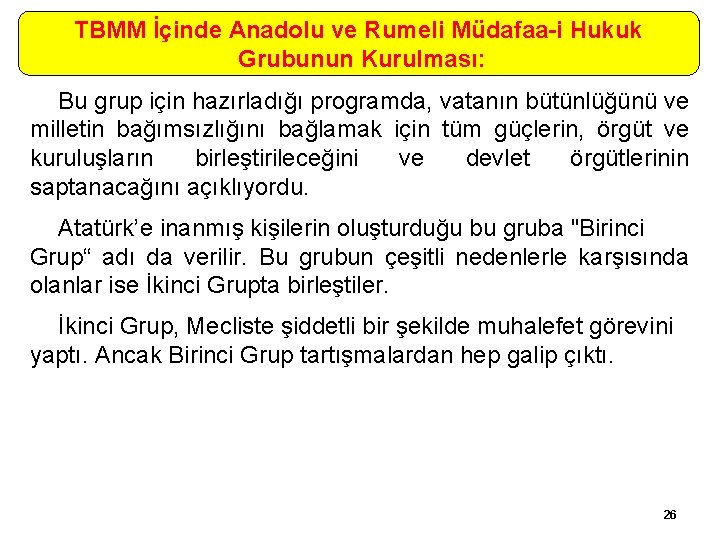 TBMM İçinde Anadolu ve Rumeli Müdafaa-i Hukuk Grubunun Kurulması:

Bu grup için hazırladığı programda, vatanın bütünlüğünü ve milletin bağımsızlığını bağlamak için tüm güçlerin, örgüt ve kuruluşların birleştirileceğini ve devlet örgütlerinin saptanacağını açıklıyordu.

Atatürk’e inanmış kişilerin oluşturduğu bu gruba "Birinci Grup“ adı da verilir. Bu grubun çeşitli nedenlerle karşısında olanlar ise İkinci Grupta birleştiler.

İkinci Grup, Mecliste şiddetli bir şekilde muhalefet görevini yaptı. Ancak Birinci Grup tartışmalardan hep galip çıktı.

26